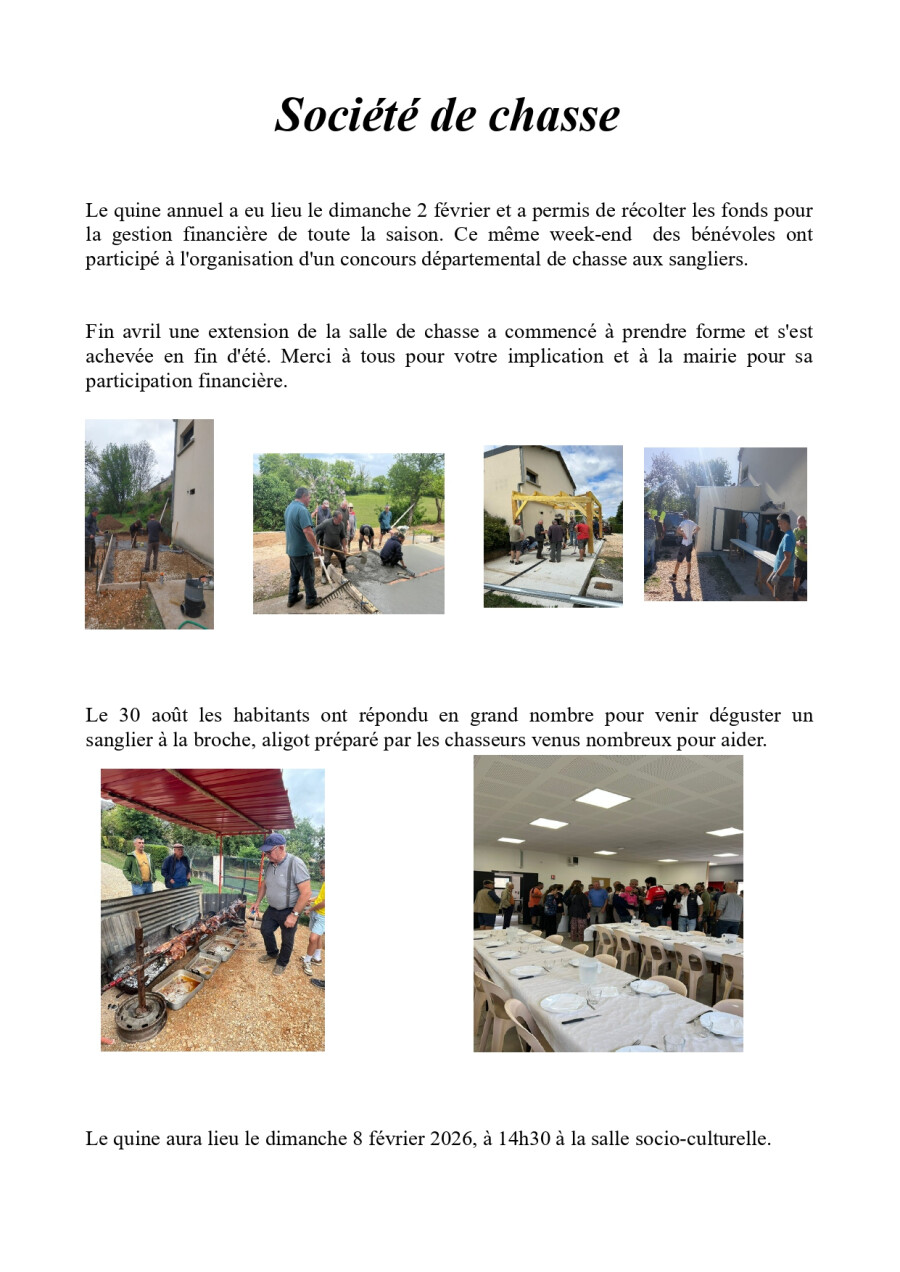 Société de chasse

Le quine annuel a eu lieu le dimanche 2 février et a permis de récolter les fonds pour la gestion financière de toute la saison. Ce même week-end des bénévoles ont participé à l'organisation d'un concours départemental de chasse aux sangliers.

Fin avril une extension de la salle de chasse a commencé à prendre forme et s'est achevée en fin d'été. Merci à tous pour votre implication et à la mairie pour sa participation financière.

Le 30 août les habitants ont répondu en grand nombre pour venir déguster un sanglier à la broche, aligot préparé par les chasseurs venus nombreux pour aider.

Le quine aura lieu le dimanche 8 février 2026, à 14h30 à la salle socio-culturelle.